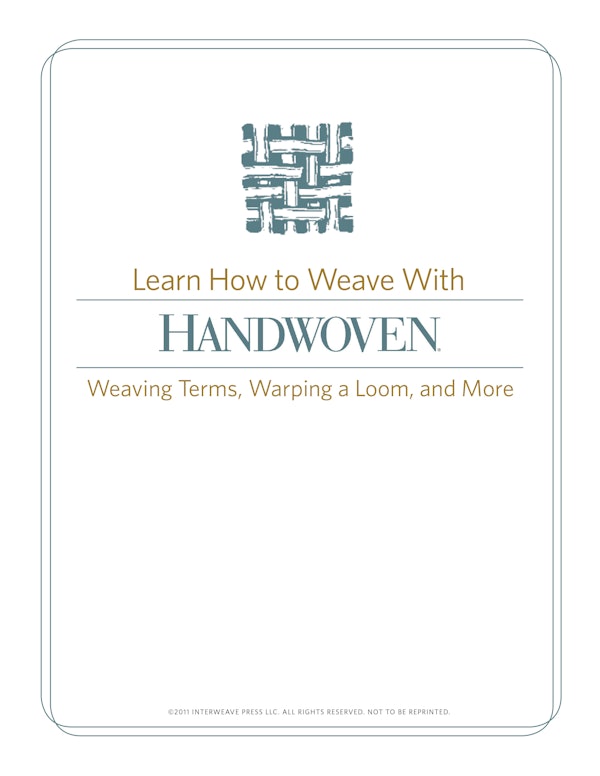 Learn How to Weave With

HANDWOVEN®

Weaving Terms, Warping a Loom, and More

©2011 INTERWEAVE PRESS LLC. ALL RIGHTS RESERVED. NOT TO BE REPRINTED.